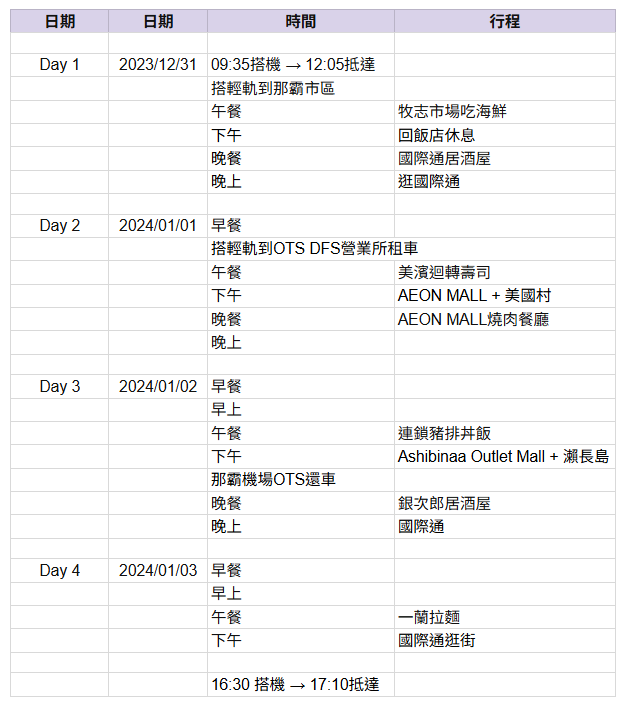 | 日期 | 日期 | 時間 | 行程 |
|---|---|---|---|
| | | | |
| Day 1 | 2023/12/31 | 09:35搭機 → 12:05抵達 | |
| | | 搭輕軌到那霸市區 | |
| | | 午餐 | 牧志市場吃海鮮 |
| | | 下午 | 回飯店休息 |
| | | 晚餐 | 國際通居酒屋 |
| | | 晚上 | 逛國際通 |
| | | | |
| Day 2 | 2024/01/01 | 早餐 | |
| | | 搭輕軌到OTS DFS營業所租車 | |
| | | 午餐 | 美濱迴轉壽司 |
| | | 下午 | AEON MALL + 美國村 |
| | | 晚餐 | AEON MALL燒肉餐廳 |
| | | 晚上 | |
| | | | |
| Day 3 | 2024/01/02 | 早餐 | |
| | | 早上 | |
| | | 午餐 | 連鎖豬排丼飯 |
| | | 下午 | Ashibinaa Outlet Mall + 瀨長島 |
| | | 那霸機場OTS還車 | |
| | | 晚餐 | 銀次郎居酒屋 |
| | | 晚上 | 國際通 |
| | | | |
| Day 4 | 2024/01/03 | 早餐 | |
| | | 早上 | |
| | | 午餐 | 一蘭拉麵 |
| | | 下午 | 國際通逛街 |
| | | | |
| | | 16:30 搭機 → 17:10抵達 | |